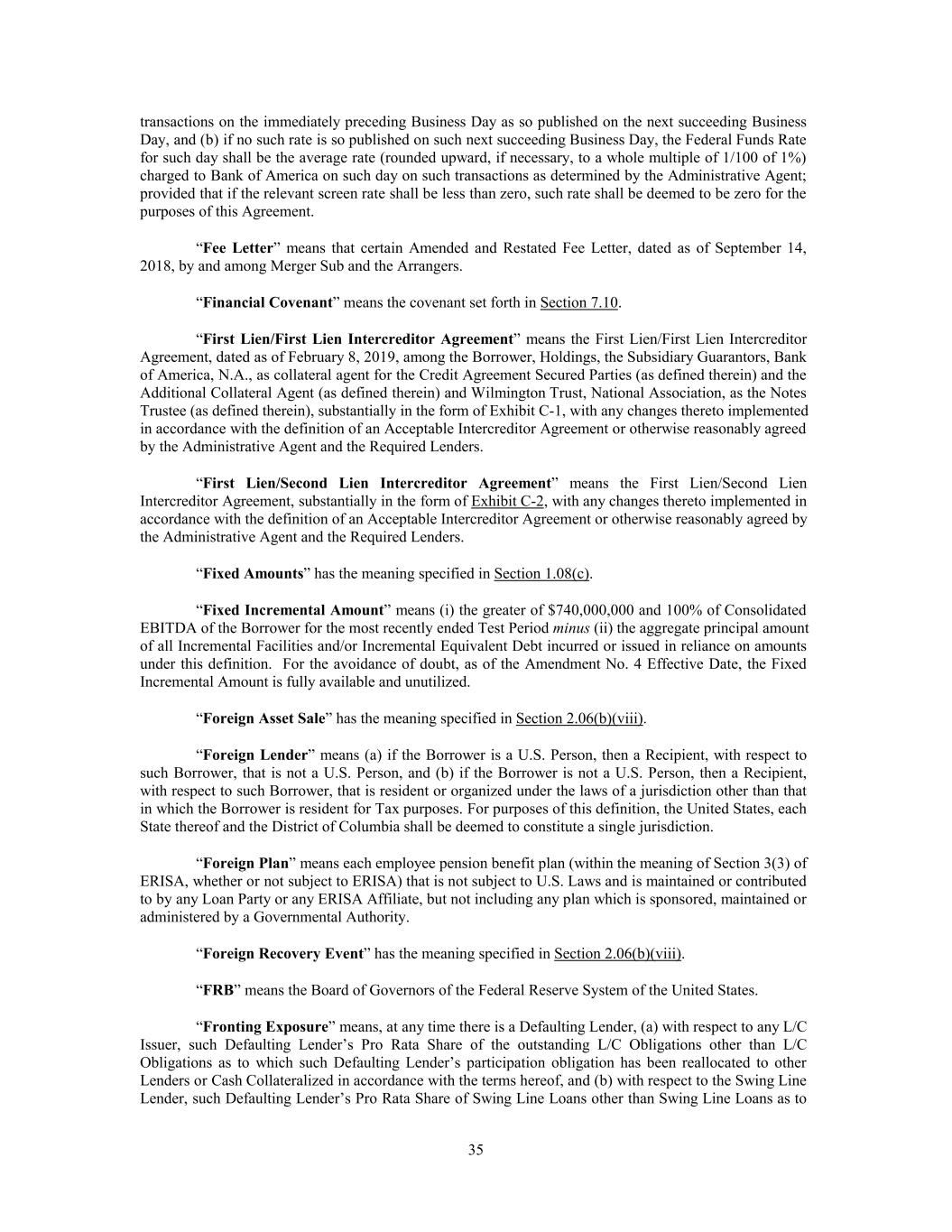 transactions on the immediately preceding Business Day as so published on the next succeeding Business Day, and (b) if no such rate is so published on such next succeeding Business Day, the Federal Funds Rate for such day shall be the average rate (rounded upward, if necessary, to a whole multiple of 1/100 of 1%) charged to Bank of America on such day on such transactions as determined by the Administrative Agent; provided that if the relevant screen rate shall be less than zero, such rate shall be deemed to be zero for the purposes of this Agreement.

“Fee Letter” means that certain Amended and Restated Fee Letter, dated as of September 14, 2018, by and among Merger Sub and the Arrangers.

“Financial Covenant” means the covenant set forth in Section 7.10.

“First Lien/First Lien Intercreditor Agreement” means the First Lien/First Lien Intercreditor Agreement, dated as of February 8, 2019, among the Borrower, Holdings, the Subsidiary Guarantors, Bank of America, N.A., as collateral agent for the Credit Agreement Secured Parties (as defined therein) and the Additional Collateral Agent (as defined therein) and Wilmington Trust, National Association, as the Notes Trustee (as defined therein), substantially in the form of Exhibit C-1, with any changes thereto implemented in accordance with the definition of an Acceptable Intercreditor Agreement or otherwise reasonably agreed by the Administrative Agent and the Required Lenders.

“First Lien/Second Lien Intercreditor Agreement” means the First Lien/Second Lien Intercreditor Agreement, substantially in the form of Exhibit C-2, with any changes thereto implemented in accordance with the definition of an Acceptable Intercreditor Agreement or otherwise reasonably agreed by the Administrative Agent and the Required Lenders.

“Fixed Amounts” has the meaning specified in Section 1.08(c).

“Fixed Incremental Amount” means (i) the greater of $740,000,000 and 100% of Consolidated EBITDA of the Borrower for the most recently ended Test Period minus (ii) the aggregate principal amount of all Incremental Facilities and/or Incremental Equivalent Debt incurred or issued in reliance on amounts under this definition. For the avoidance of doubt, as of the Amendment No. 4 Effective Date, the Fixed Incremental Amount is fully available and unutilized.

“Foreign Asset Sale” has the meaning specified in Section 2.06(b)(viii).

“Foreign Lender” means (a) if the Borrower is a U.S. Person, then a Recipient, with respect to such Borrower, that is not a U.S. Person, and (b) if the Borrower is not a U.S. Person, then a Recipient, with respect to such Borrower, that is resident or organized under the laws of a jurisdiction other than that in which the Borrower is resident for Tax purposes. For purposes of this definition, the United States, each State thereof and the District of Columbia shall be deemed to constitute a single jurisdiction.

“Foreign Plan” means each employee pension benefit plan (within the meaning of Section 3(3) of ERISA, whether or not subject to ERISA) that is not subject to U.S. Laws and is maintained or contributed to by any Loan Party or any ERISA Affiliate, but not including any plan which is sponsored, maintained or administered by a Governmental Authority.

“Foreign Recovery Event” has the meaning specified in Section 2.06(b)(viii).

“FRB” means the Board of Governors of the Federal Reserve System of the United States.

“Fronting Exposure” means, at any time there is a Defaulting Lender, (a) with respect to any L/C Issuer, such Defaulting Lender’s Pro Rata Share of the outstanding L/C Obligations other than L/C Obligations as to which such Defaulting Lender’s participation obligation has been reallocated to other Lenders or Cash Collateralized in accordance with the terms hereof, and (b) with respect to the Swing Line Lender, such Defaulting Lender’s Pro Rata Share of Swing Line Loans other than Swing Line Loans as to

35